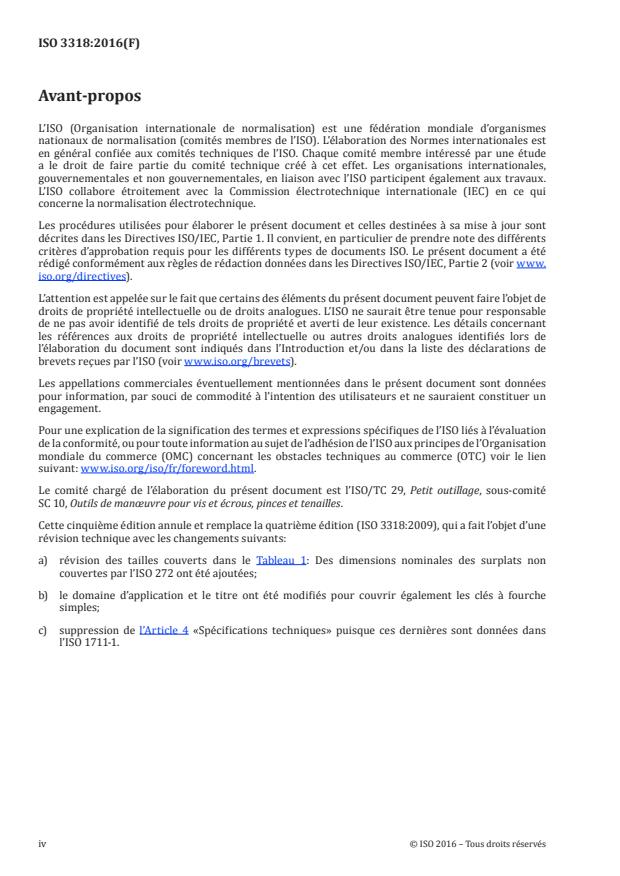 ISO 3318:2016(F)

Avant-propos

L'ISO (Organisation internationale de normalisation) est une fédération mondiale d'organismes nationaux de normalisation (comités membres de l'ISO). L'élaboration des Normes internationales est en général confiée aux comités techniques de l'ISO. Chaque comité membre intéressé par une étude a le droit de faire partie du comité technique créé à cet effet. Les organisations internationales, gouvernementales et non gouvernementales, en liaison avec l'ISO participent également aux travaux. L'ISO collabore étroitement avec la Commission électrotechnique internationale (IEC) en ce qui concerne la normalisation électrotechnique.

Les procédures utilisées pour élaborer le présent document et celles destinées à sa mise à jour sont décrites dans les Directives ISO/IEC, Partie 1. Il convient, en particulier de prendre note des différents critères d'approbation requis pour les différents types de documents ISO. Le présent document a été rédigé conformément aux règles de rédaction données dans les Directives ISO/IEC, Partie 2 (voir www.iso.org/directives).

L'attention est appelée sur le fait que certains des éléments du présent document peuvent faire l'objet de droits de propriété intellectuelle ou de droits analogues. L'ISO ne saurait être tenue pour responsable de ne pas avoir identifié de tels droits de propriété et averti de leur existence. Les détails concernant les références aux droits de propriété intellectuelle ou autres droits analogues identifiés lors de l'élaboration du document sont indiqués dans l'Introduction et/ou dans la liste des déclarations de brevets reçues par l'ISO (voir www.iso.org/brevets).

Les appellations commerciales éventuellement mentionnées dans le présent document sont données pour information, par souci de commodité à l'intention des utilisateurs et ne sauraient constituer un engagement.

Pour une explication de la signification des termes et expressions spécifiques de l'ISO liés à l'évaluation de la conformité, ou pour toute information au sujet de l'adhésion de l'ISO aux principes de l'Organisation mondiale du commerce (OMC) concernant les obstacles techniques au commerce (OTC) voir le lien suivant: www.iso.org/iso/fr/foreword.html.

Le comité chargé de l'élaboration du présent document est l'ISO/TC 29, Petit outillage, sous-comité SC 10, Outils de manœuvre pour vis et écrous, pinces et tenailles.

Cette cinquième édition annule et remplace la quatrième édition (ISO 3318:2009), qui a fait l'objet d'une révision technique avec les changements suivants:

a) révision des tailles couverts dans le Tableau 1: Des dimensions nominales des surplats non couvertes par l'ISO 272 ont été ajoutées;

b) le domaine d'application et le titre ont été modifiés pour couvrir également les clés à fourche simples;

c) suppression de l'Article 4 «Spécifications techniques» puisque ces dernières sont données dans l'ISO 1711-1.

iv

© ISO 2016 – Tous droits réservés